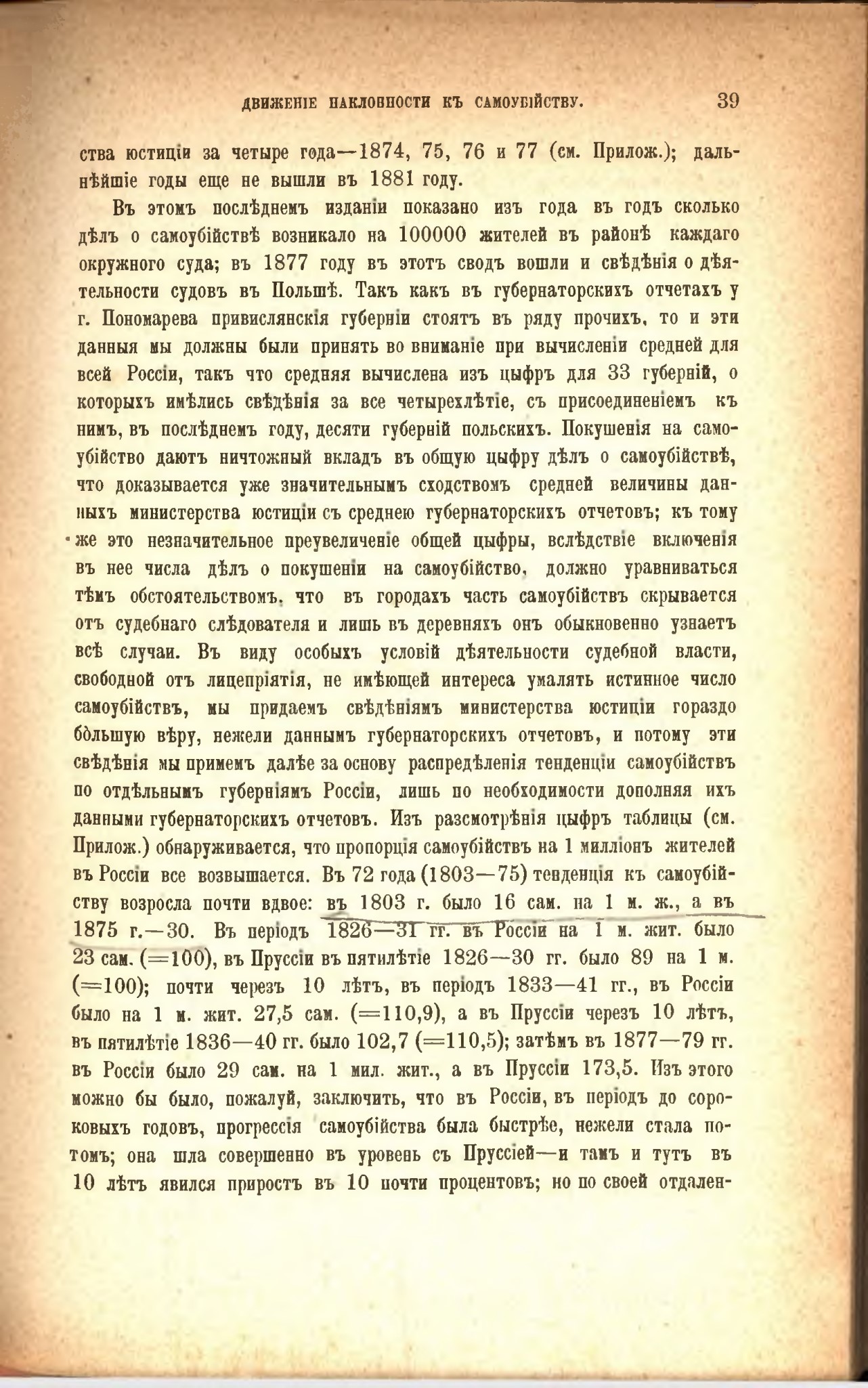 ДВИЖЕНІЕ НАКЛОННОСТИ КЪ САМОУБІЙСТВУ. 39

ства юстиціи за четыре года—1874, 75, 76 и 77 (см. Прилож.); дальнѣйшіе годы еще не вышли въ 1881 году.

Въ этомъ послѣднемъ изданіи показано изъ года въ годъ сколько дѣлъ о самоубійствѣ возникало на 100000 жителей въ районѣ каждаго окружного суда; въ 1877 году въ этотъ сводъ вошли и свѣдѣнія о дѣятельности судовъ въ Польшѣ. Такъ какъ въ губернаторскихъ отчетахъ у г. Пономарева привислянскія губерніи стоятъ въ ряду прочихъ, то и эти данныя мы должны были принять во вниманіе при вычисленіи средней для всей Россіи, такъ что средняя вычислена изъ цыфръ для 33 губерній, о которыхъ имѣлись свѣдѣнія за все четырехлѣтіе, съ присоединеніемъ къ нимъ, въ послѣднемъ году, десяти губерній польскихъ. Покушенія на самоубійство даютъ ничтожный вкладъ въ общую цыфру дѣлъ о самоубійствѣ, что доказывается уже значительнымъ сходствомъ средней величины данныхъ министерства юстиціи съ среднею губернаторскихъ отчетовъ; къ тому же это незначительное преувеличеніе общей цыфры, вслѣдствіе включенія въ нее числа дѣлъ о покушеніи на самоубійство, должно уравниваться тѣмъ обстоятельствомъ, что въ городахъ часть самоубійствъ скрывается отъ судебнаго слѣдователя и лишь въ деревняхъ онъ обыкновенно узнаетъ всѣ случаи. Въ виду особыхъ условій дѣятельности судебной власти, свободной отъ лицепріятія, не имѣющей интереса умалять истинное число самоубійствъ, мы придаемъ свѣдѣніямъ министерства юстиціи гораздо бо́льшую вѣру, нежели даннымъ губернаторскихъ отчетовъ, и потому эти свѣдѣнія мы примемъ далѣе за основу распредѣленія тенденціи самоубійствъ по отдѣльнымъ губерніямъ Россіи, лишь по необходимости дополняя ихъ данными губернаторскихъ отчетовъ. Изъ разсмотрѣнія цыфръ таблицы (см. Прилож.) обнаруживается, что пропорція самоубійствъ на 1 милліонъ жителей въ Россіи все возвышается. Въ 72 года (1803—75) тенденція къ самоубійству возросла почти вдвое: въ 1803 г. было 16 сам. на 1 м. ж., а въ 1875 г.—30. Въ періодъ 1826—31 гг. въ Россіи на 1 м. жит. было 23 сам. (=100), въ Пруссіи въ пятилѣтіе 1826—30 гг. было 89 на 1 м. (=100); почти черезъ 10 лѣтъ, въ періодъ 1833—41 гг., въ Россіи было на 1 м. жит. 27,5 сам. (=110,9), а въ Пруссіи черезъ 10 лѣтъ, въ пятилѣтіе 1836—40 гг. было 102,7 (=110,5); затѣмъ въ 1877—79 гг. въ Россіи было 29 сам. на 1 мил. жит., а въ Пруссіи 173,5. Изъ этого можно бы было, пожалуй, заключить, что въ Россіи, въ періодъ до сороковыхъ годовъ, прогрессія самоубійства была быстрѣе, нежели стала потомъ; она шла совершенно въ уровень съ Пруссіей—и тамъ и тутъ въ 10 лѣтъ явился приростъ въ 10 почти процентовъ; но по своей отдален-